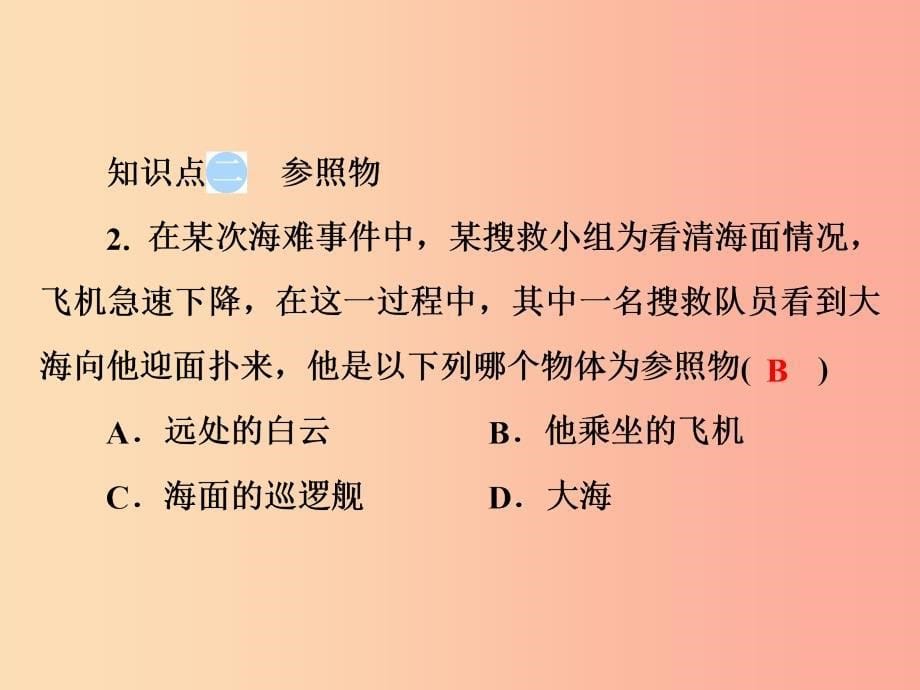 知识点二 参照物

2. 在某次海难事件中，某搜救小组为看清海面情况，飞机急速下降，在这一过程中，其中一名搜救队员看到大海向他迎面扑来，他是以下列哪个物体为参照物( B )

A．远处的白云 B．他乘坐的飞机

C．海面的巡逻舰 D．大海